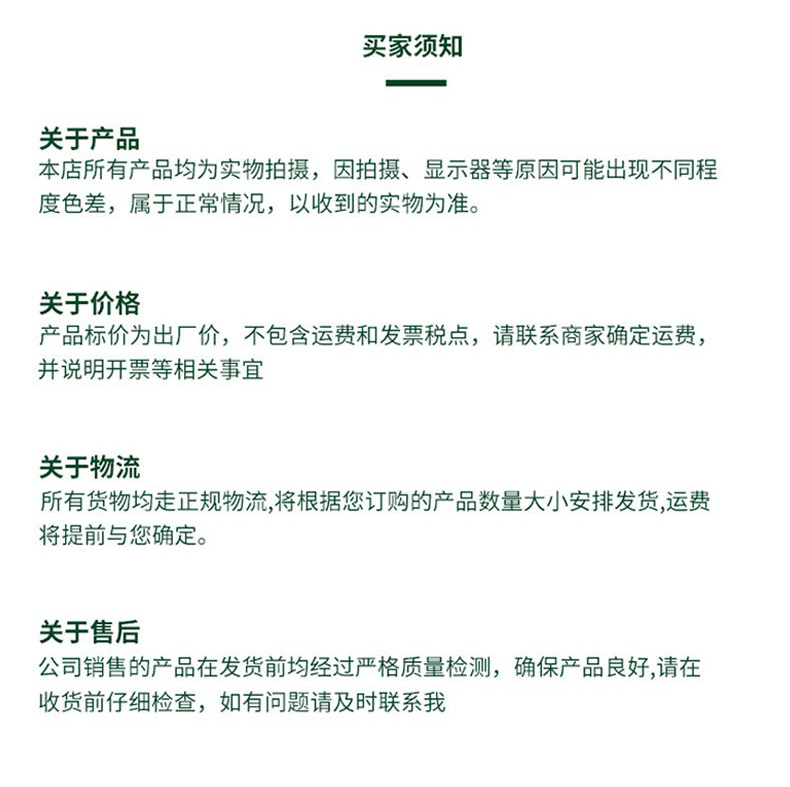 买家须知

关于产品
本店所有产品均为实物拍摄，因拍摄、显示器等原因可能出现不同程度色差，属于正常情况，以收到的实物为准。

关于价格
产品标价为出厂价，不包含运费和发票税点，请联系商家确定运费，并说明开票等相关事宜

关于物流
所有货物均走正规物流,将根据您订购的产品数量大小安排发货,运费将提前与您确定。

关于售后
公司销售的产品在发货前均经过严格质量检测，确保产品良好,请在收货前仔细检查，如有问题请及时联系我